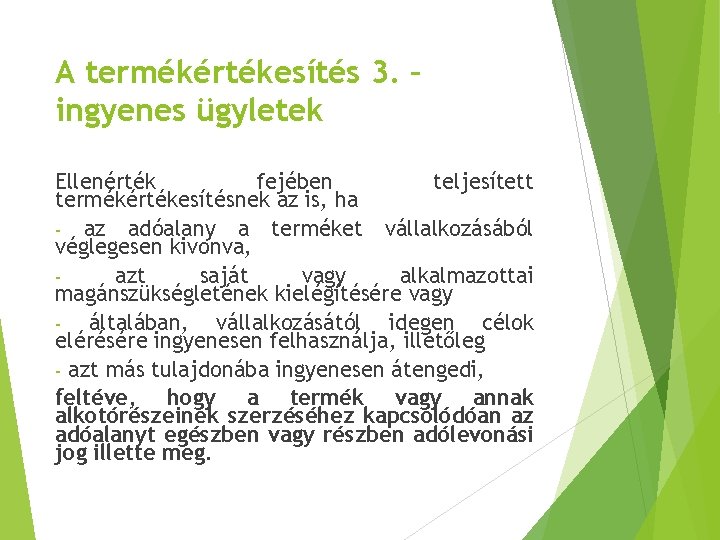 A termékértékesítés 3. – ingyenes ügyletek

Ellenérték fejében teljesített termékértékesítésnek az is, ha

- az adóalany a terméket vállalkozásából véglegesen kivonva,

- azt saját vagy alkalmazottai magánszükségletének kielégítésére vagy

- általában, vállalkozásától idegen célok elérésére ingyenesen felhasználja, illetőleg

- azt más tulajdonába ingyenesen átengedi,

feltéve, hogy a termék vagy annak alkotórészeinek szerzéséhez kapcsolódóan az adóalanyt egészben vagy részben adólevonási jog illette meg.